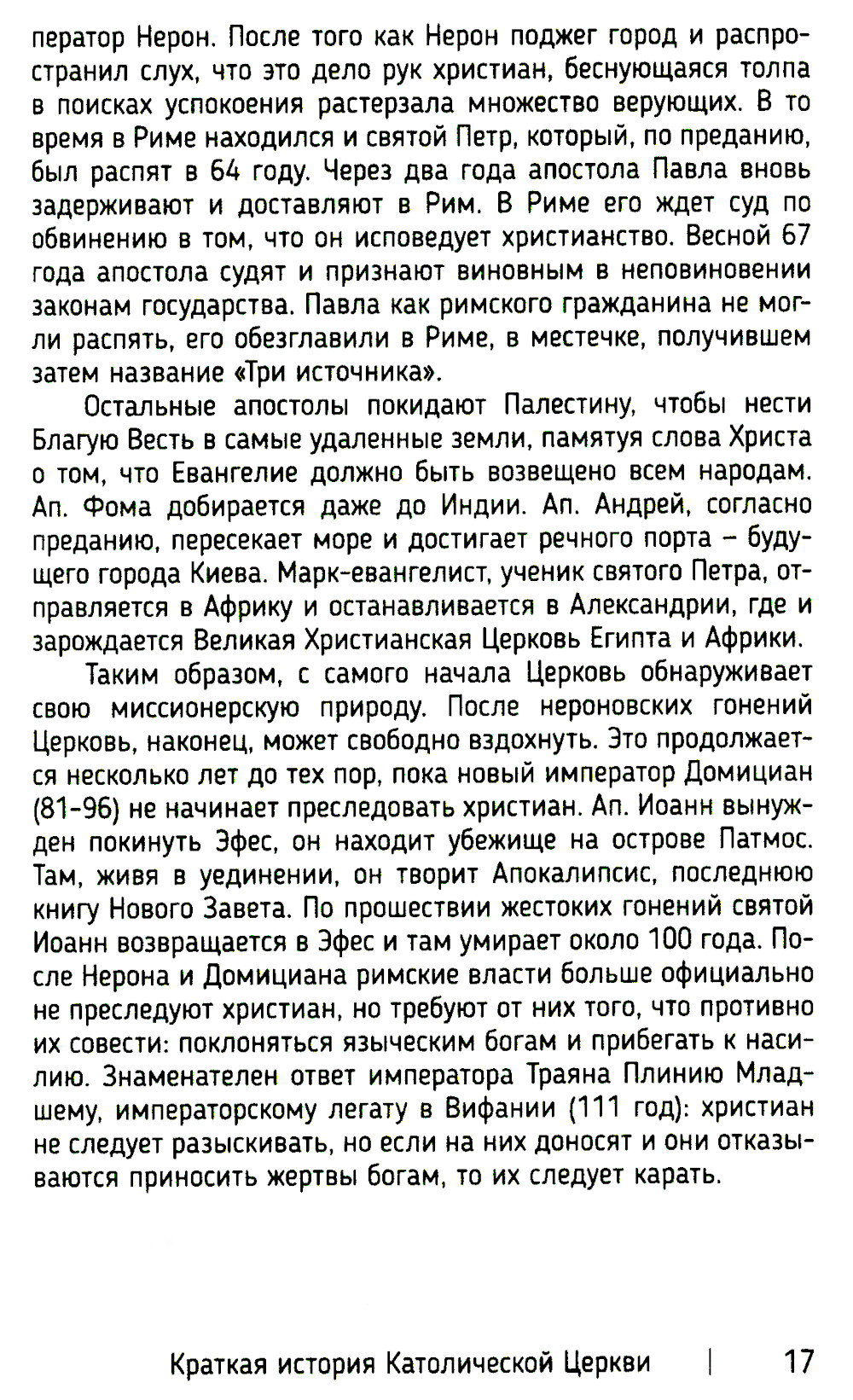 ператор Нерон. После того как Нерон поджег город и распространил слух, что это дело рук христиан, беснующаяся толпа в поисках успокоения растерзала множество верующих. В то время в Риме находился и святой Петр, который, по преданию, был распят в 64 году. Через два года апостола Павла вновь задерживают и доставляют в Рим. В Риме его ждет суд по обвинению в том, что он исповедует христианство. Весной 67 года апостола судят и признают виновным в неповиновении законам государства. Павла как римского гражданина не могли распять, его обезглавили в Риме, в местечке, получившем затем название «Три источника».

Остальные апостолы покидают Палестину, чтобы нести Благую Весть в самые удаленные земли, памятуя слова Христа о том, что Евангелие должно быть возвещено всем народам. Ап. Фома добирается даже до Индии. Ап. Андрей, согласно преданию, пересекает море и достигает речного порта – будущего города Киева. Марк-евангелист, ученик святого Петра, отправляется в Африку и останавливается в Александрии, где и зарождается Великая Христианская Церковь Египта и Африки.

Таким образом, с самого начала Церковь обнаруживает свою миссионерскую природу. После нероновских гонений Церковь, наконец, может свободно вздохнуть. Это продолжается несколько лет до тех пор, пока новый император Домициан (81-96) не начинает преследовать христиан. Ап. Иоанн вынужден покинуть Эфес, он находит убежище на острове Патмос. Там, живя в уединении, он творит Апокалипсис, последнюю книгу Нового Завета. По прошествии жестоких гонений святой Иоанн возвращается в Эфес и там умирает около 100 года. После Нерона и Домициана римские власти больше официально не преследуют христиан, но требуют от них того, что противно их совести: поклоняться языческим богам и прибегать к насилию. Знаменателен ответ императора Траяна Плинию Младшему, императорскому легату в Вифании (111 год): христиан не следует разыскивать, но если на них доносят и они отказываются приносить жертвы богам, то их следует карать.

Краткая история Католической Церкви | 17